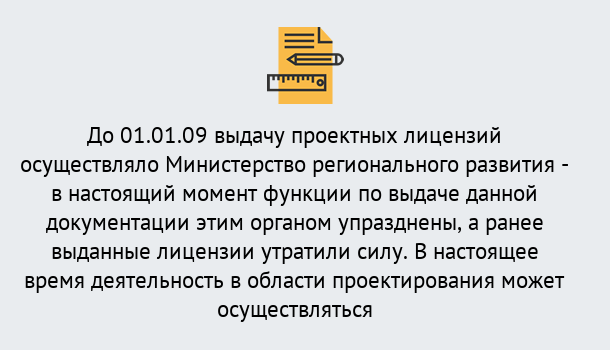 До 01.01.09 выдачу проектных лицензий осуществляло Министерство регионального развития - в настоящий момент функции по выдаче данной документации этим органом упразднены, а ранее выданные лицензии утратили силу. В настоящее время деятельность в области проектирования может осуществляться